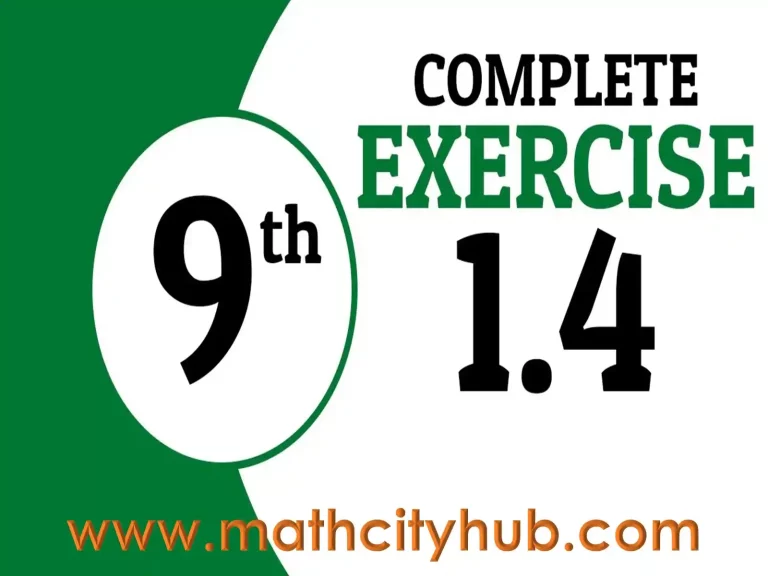 9th

COMPLETE
EXERCISE
1.4

www.mathcityhub.com